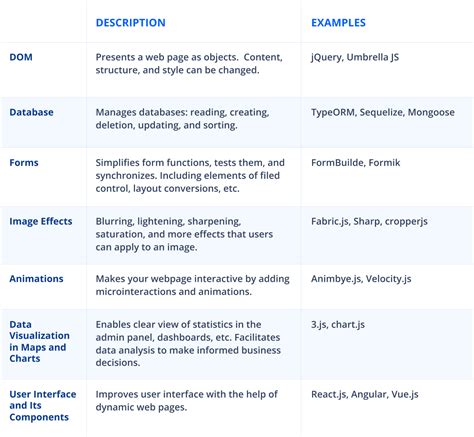 | | DESCRIPTION | EXAMPLES |
|---|---|---|
| DOM | Presents a web page as objects. Content, structure, and style can be changed. | jQuery, Umbrella JS |
| Database | Manages databases: reading, creating, deletion, updating, and sorting. | TypeORM, Sequelize, Mongoose |
| Forms | Simplifies form functions, tests them, and synchronizes. Including elements of filed control, layout conversions, etc. | FormBuilde, Formik |
| Image Effects | Blurring, lightening, sharpening, saturation, and more effects that users can apply to an image. | Fabric.js, Sharp, cropperjs |
| Animations | Makes your webpage interactive by adding microinteractions and animations. | Animbye.js, Velocity.js |
| Data Visualization in Maps and Charts | Enables clear view of statistics in the admin panel, dashboards, etc. Facilitates data analysis to make informed business decisions. | 3.js, chart.js |
| User Interface and Its Components | Improves user interface with the help of dynamic web pages. | React.js, Angular, Vue.js |